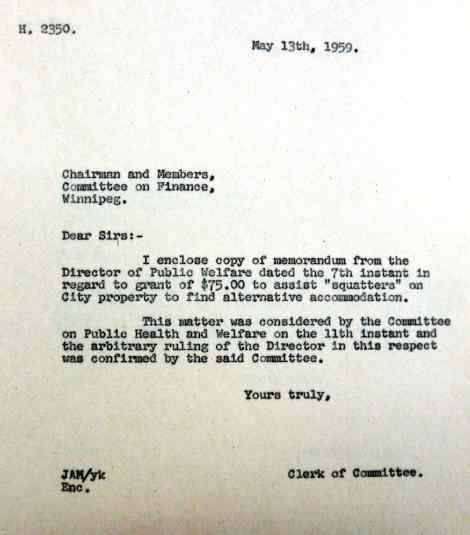 H. 2350.

May 13th, 1959.

Chairman and Members,
Committee on Finance,
Winnipeg.

Dear Sirs:-

I enclose copy of memorandum from the Director of Public Welfare dated the 7th instant in regard to grant of $75.00 to assist "squatters" on City property to find alternative accommodation.

This matter was considered by the Committee on Public Health and Welfare on the 11th instant and the arbitrary ruling of the Director in this respect was confirmed by the said Committee.

Yours truly,

JAM/yk
Enc.

Clerk of Committee.